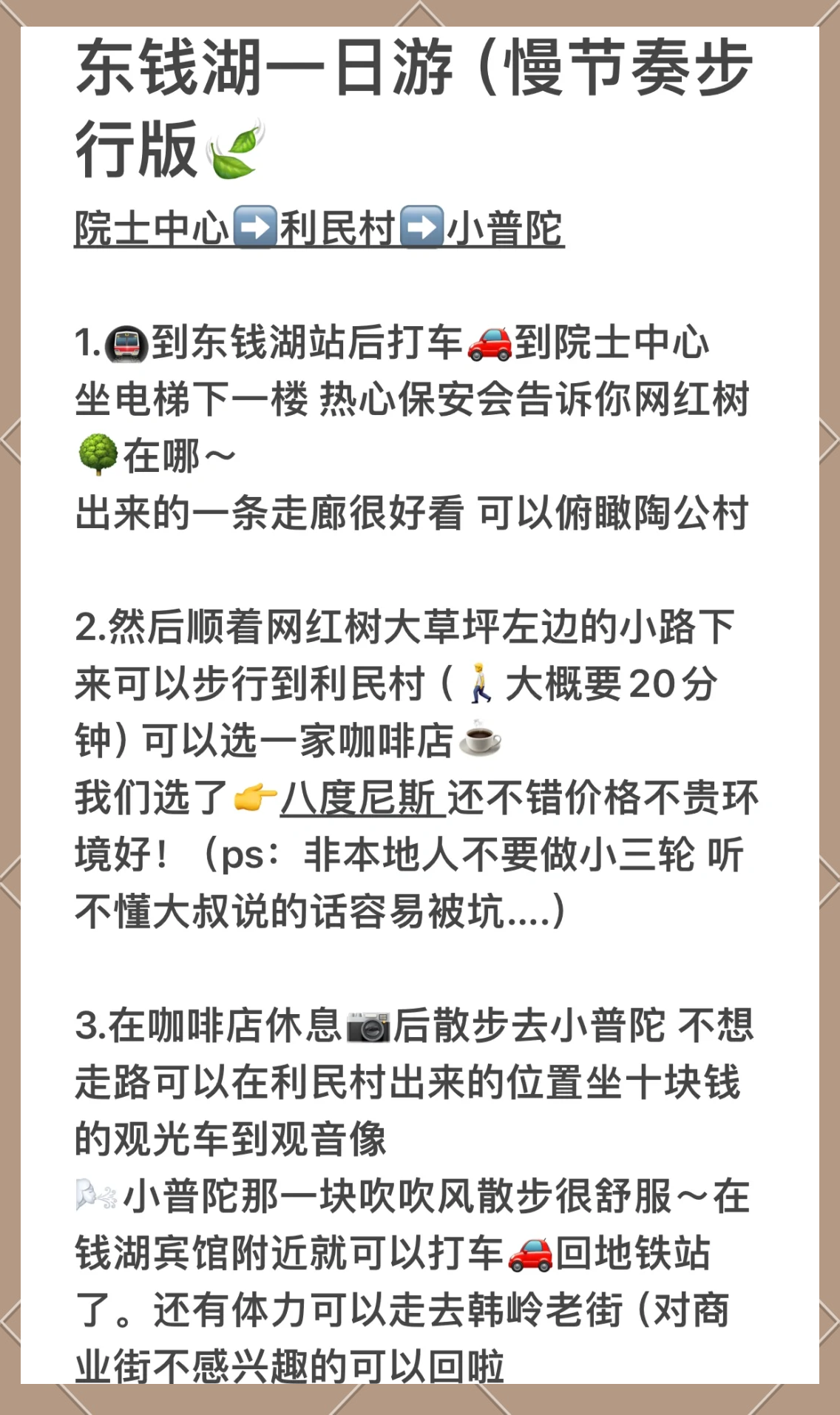 东钱湖一日游（慢节奏步行版🍃

院士中心➡️利民村➡️小普陀

1.🚇到东钱湖站后打车🚗到院士中心 坐电梯下一楼 热心保安会告诉你网红树🌳在哪～
出来的一条走廊很好看 可以俯瞰陶公村

2.然后顺着网红树大草坪左边的小路下来可以步行到利民村（🚶大概要20分钟）可以选一家咖啡店☕
我们选了👉八度尼斯 还不错价格不贵环境好！（ps：非本地人不要做小三轮 听不懂大叔说的话容易被坑....）

3.在咖啡店休息📷后散步去小普陀 不想走路可以在利民村出来的位置坐十块钱的观光车到观音像
🌬️小普陀那一块吹吹风散步很舒服～在钱湖宾馆附近就可以打车🚗回地铁站了。还有体力可以走去韩岭老街（对商业街不感兴趣的可以回啦